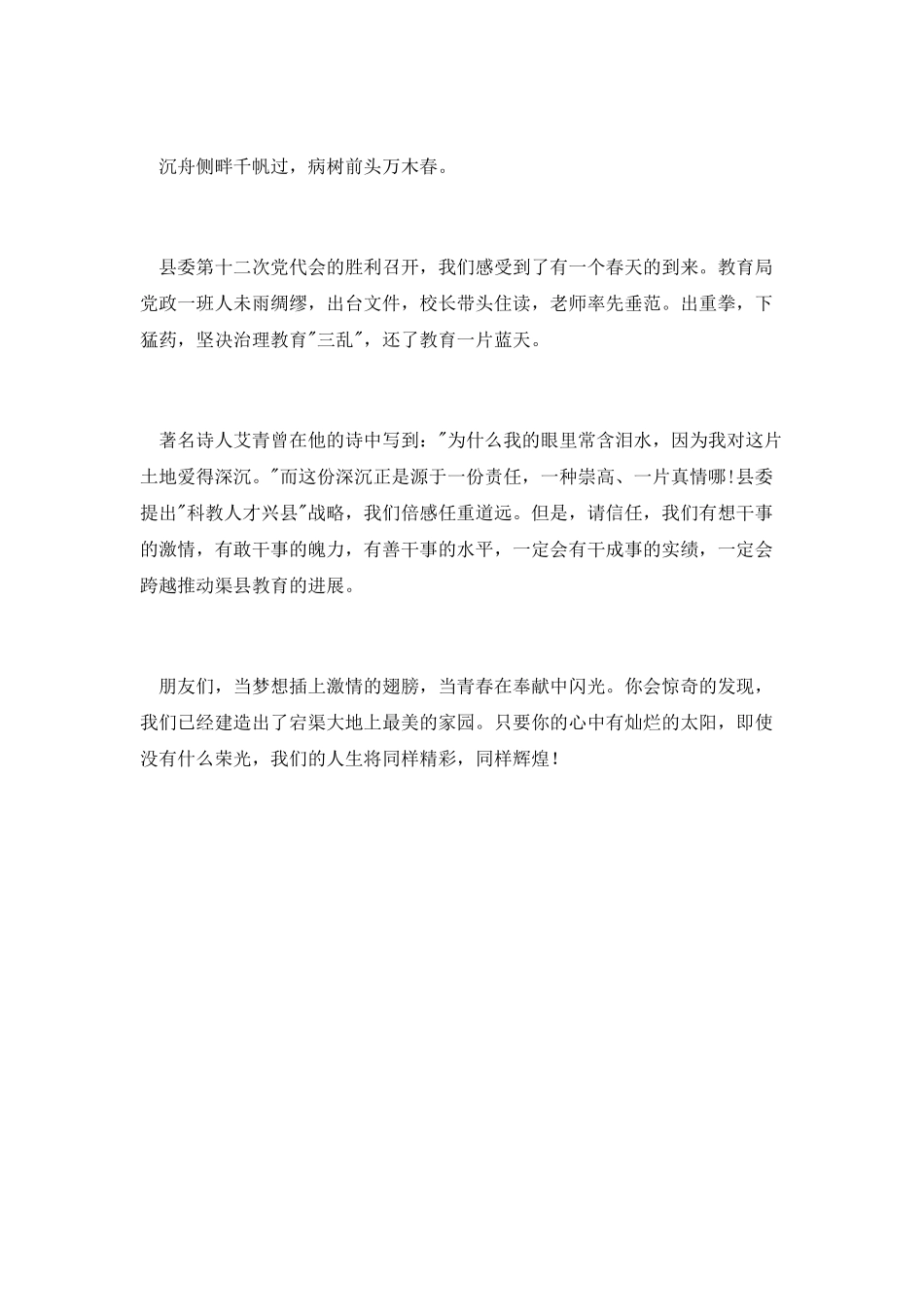 沉舟侧畔千帆过，病树前头万木春。

县委第十二次党代会的胜利召开，我们感受到了有一个春天的到来。教育局党政一班人未雨绸缪，出台文件，校长带头住读，老师率先垂范。出重拳，下猛药，坚决治理教育"三乱"，还了教育一片蓝天。

著名诗人艾青曾在他的诗中写到："为什么我的眼里常含泪水，因为我对这片土地爱得深沉。"而这份深沉正是源于一份责任，一种崇高、一片真情哪!县委提出"科教人才兴县"战略，我们倍感任重道远。但是，请信任，我们有想干事的激情，有敢干事的魄力，有善干事的水平，一定会有干成事的实绩，一定会跨越推动渠县教育的进展。

朋友们，当梦想插上激情的翅膀，当青春在奉献中闪光。你会惊奇的发现，我们已经建造出了宕渠大地上最美的家园。只要你的心中有灿烂的太阳，即使没有什么荣光，我们的人生将同样精彩，同样辉煌！